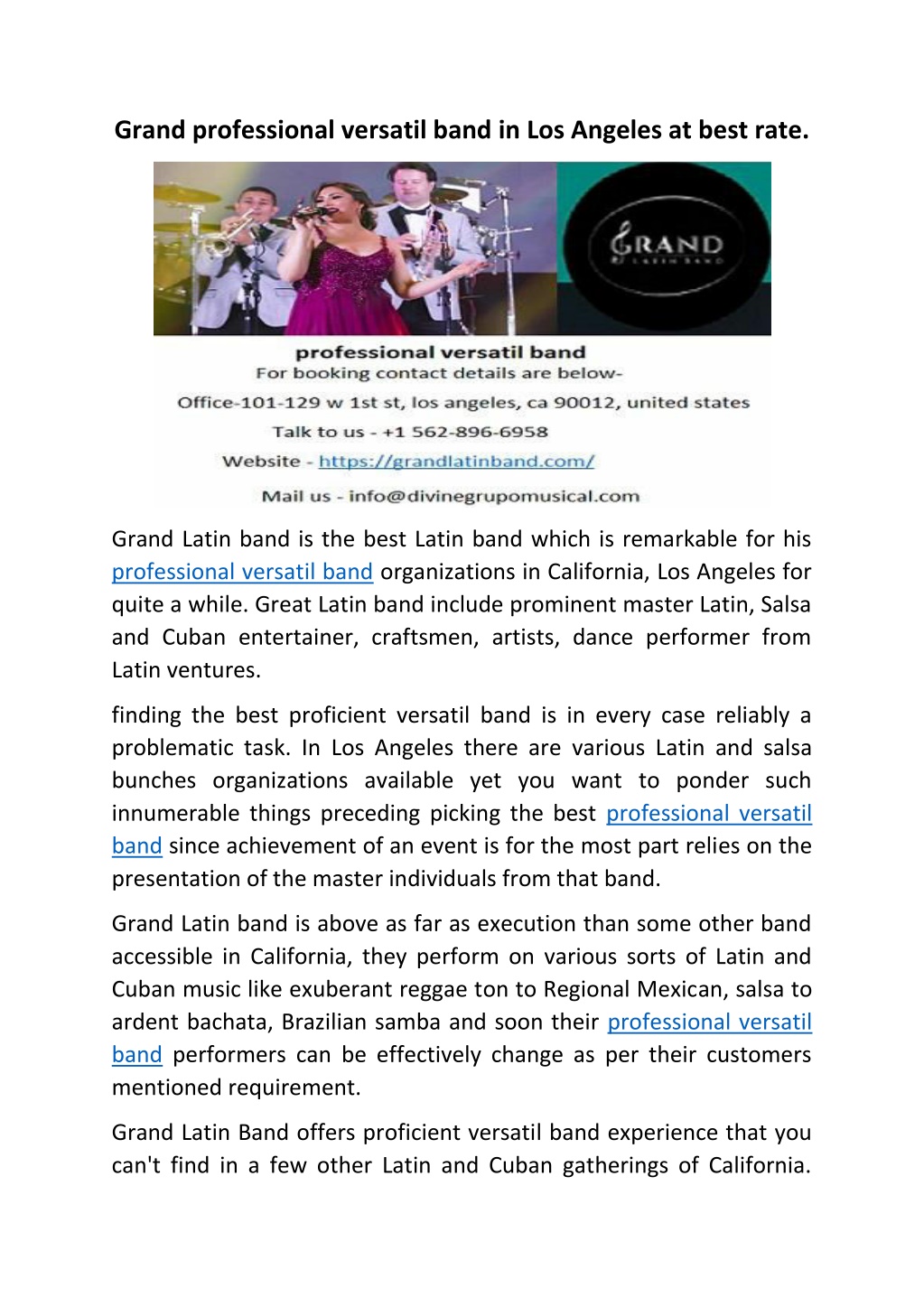 Grand professional versatil band in Los Angeles at best rate.

GRAND
LATIN BAND

professional versatil band
For booking contact details are below-
Office-101-129 w 1st st, los angeles, ca 90012, united states
Talk to us - +1 562-896-6958
Website - https://grandlatinband.com/
Mail us - info@divinegrupomusical.com

Grand Latin band is the best Latin band which is remarkable for his professional versatil band organizations in California, Los Angeles for quite a while. Great Latin band include prominent master Latin, Salsa and Cuban entertainer, craftsmen, artists, dance performer from Latin ventures.

finding the best proficient versatil band is in every case reliably a problematic task. In Los Angeles there are various Latin and salsa bunches organizations available yet you want to ponder such innumerable things preceding picking the best professional versatil band since achievement of an event is for the most part relies on the presentation of the master individuals from that band.

Grand Latin band is above as far as execution than some other band accessible in California, they perform on various sorts of Latin and Cuban music like exuberant reggae ton to Regional Mexican, salsa to ardent bachata, Brazilian samba and soon their professional versatil band performers can be effectively change as per their customers mentioned requirement.

Grand Latin Band offers proficient versatil band experience that you can't find in a few other Latin and Cuban gatherings of California.